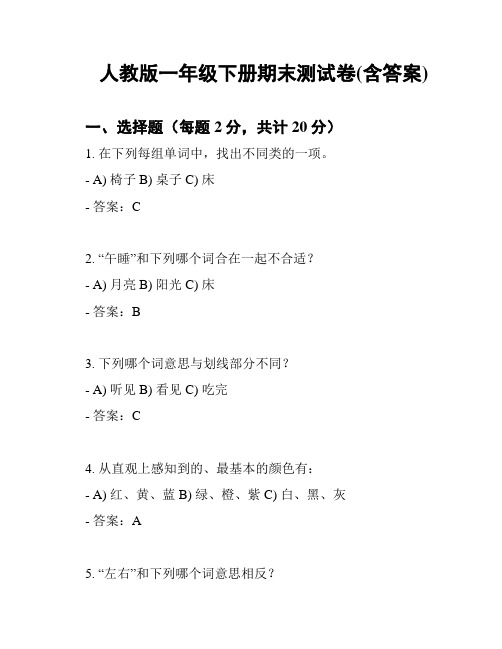 人教版一年级下册期末测试卷(含答案)

一、选择题（每题 2 分，共计 20 分）

1. 在下列每组单词中，找出不同类的一项。

- A) 椅子 B) 桌子 C) 床

- 答案：C

2. “午睡”和下列哪个词合在一起不合适？

- A) 月亮 B) 阳光 C) 床

- 答案：B

3. 下列哪个词意思与划线部分不同？

- A) 听见 B) 看见 C) 吃完

- 答案：C

4. 从直观上感知到的、最基本的颜色有：

- A) 红、黄、蓝 B) 绿、橙、紫 C) 白、黑、灰

- 答案：A

5. “左右”和下列哪个词意思相反？